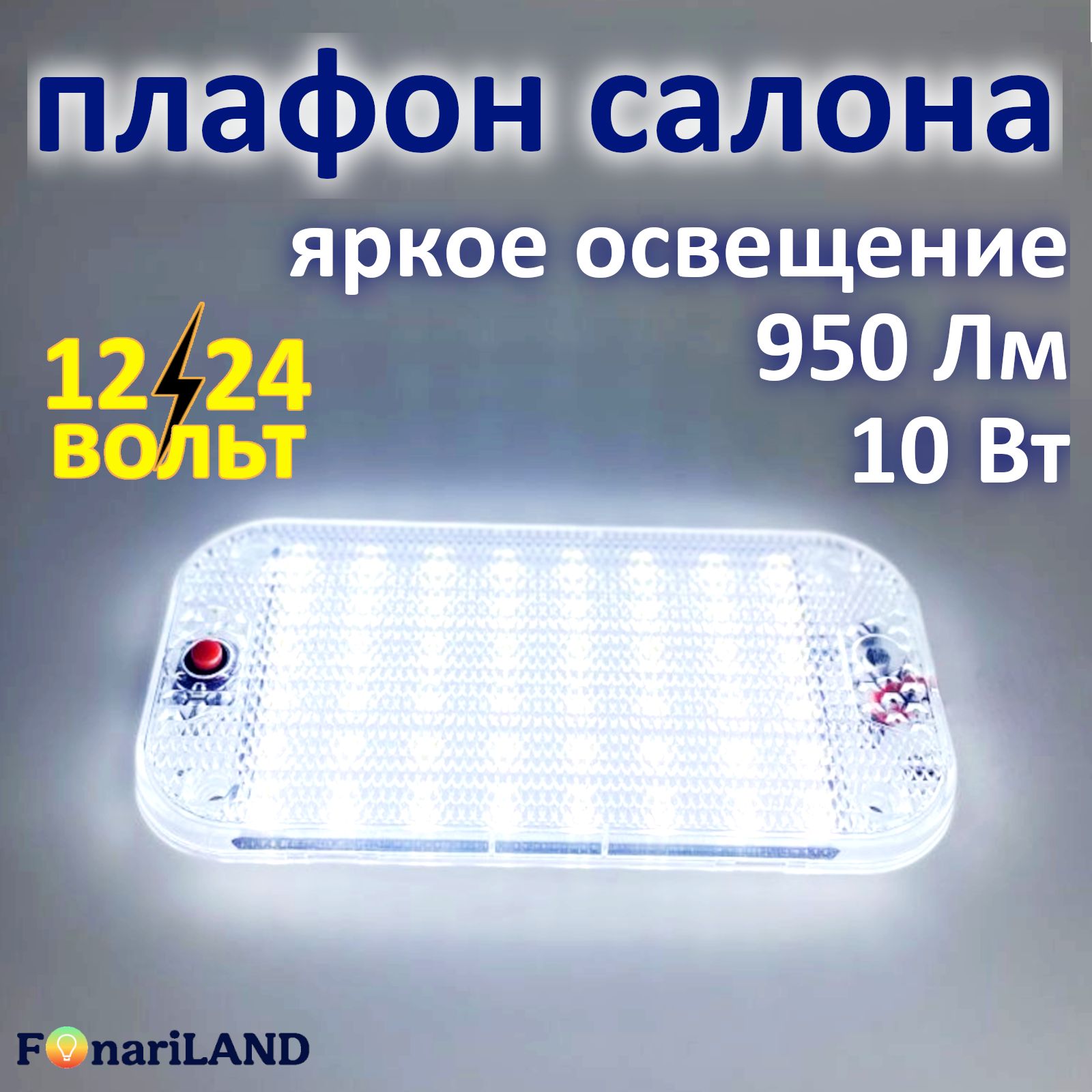 плафон салона

яркое освещение
950 Лм
10 Вт

12 24
ВОЛЬТ

FonariLAND